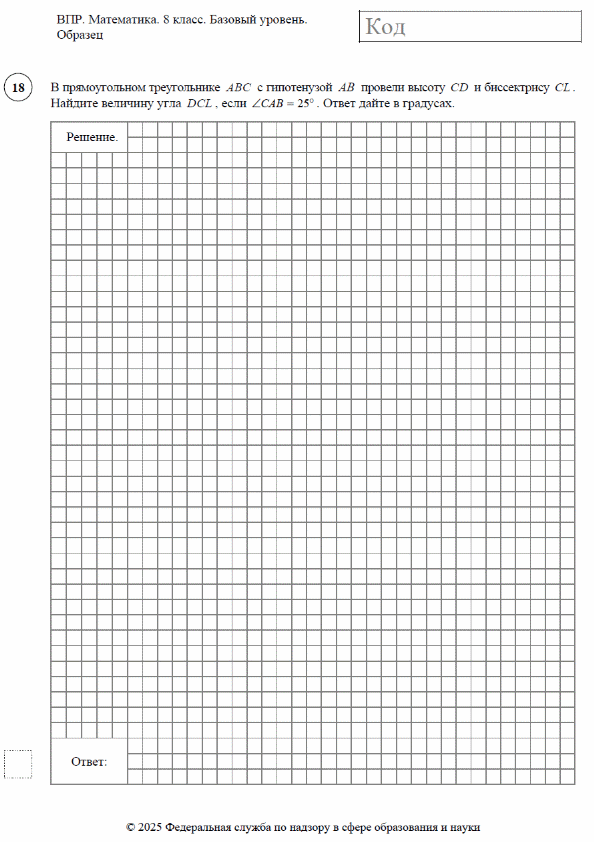 ВПР. Математика. 8 класс. Базовый уровень. Образец

Код

18

В прямоугольном треугольнике $ABC$ с гипотенузой $AB$ провели высоту $CD$ и биссектрису $CL$. Найдите величину угла $DCL$, если $\angle CAB = 25°$. Ответ дайте в градусах.

Решение.

Ответ:

© 2025 Федеральная служба по надзору в сфере образования и науки